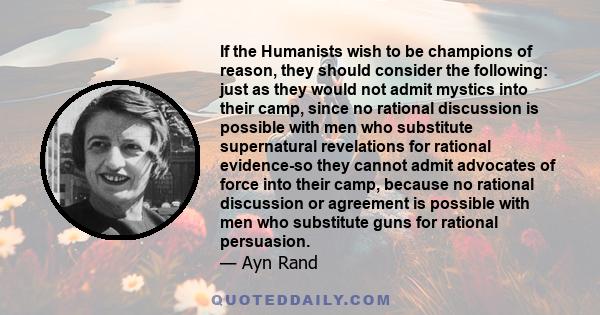 If the Humanists wish to be champions of reason, they should consider the following: just as they would not admit mystics into their camp, since no rational discussion is possible with men who substitute supernatural revelations for rational evidence-so they cannot admit advocates of force into their camp, because no rational discussion or agreement is possible with men who substitute guns for rational persuasion.
— Ayn Rand

QUOTEDDAILY.COM